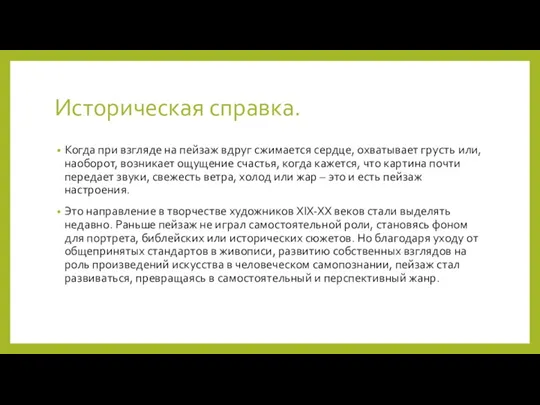 Историческая справка.

• Когда при взгляде на пейзаж вдруг сжимается сердце, охватывает грусть или, наоборот, возникает ощущение счастья, когда кажется, что картина почти передает звуки, свежесть ветра, холод или жар – это и есть пейзаж настроения.

• Это направление в творчестве художников XIX-XX веков стали выделять недавно. Раньше пейзаж не играл самостоятельной роли, становясь фоном для портрета, библейских или исторических сюжетов. Но благодаря уходу от общепринятых стандартов в живописи, развитию собственных взглядов на роль произведений искусства в человеческом самопознании, пейзаж стал развиваться, превращаясь в самостоятельный и перспективный жанр.